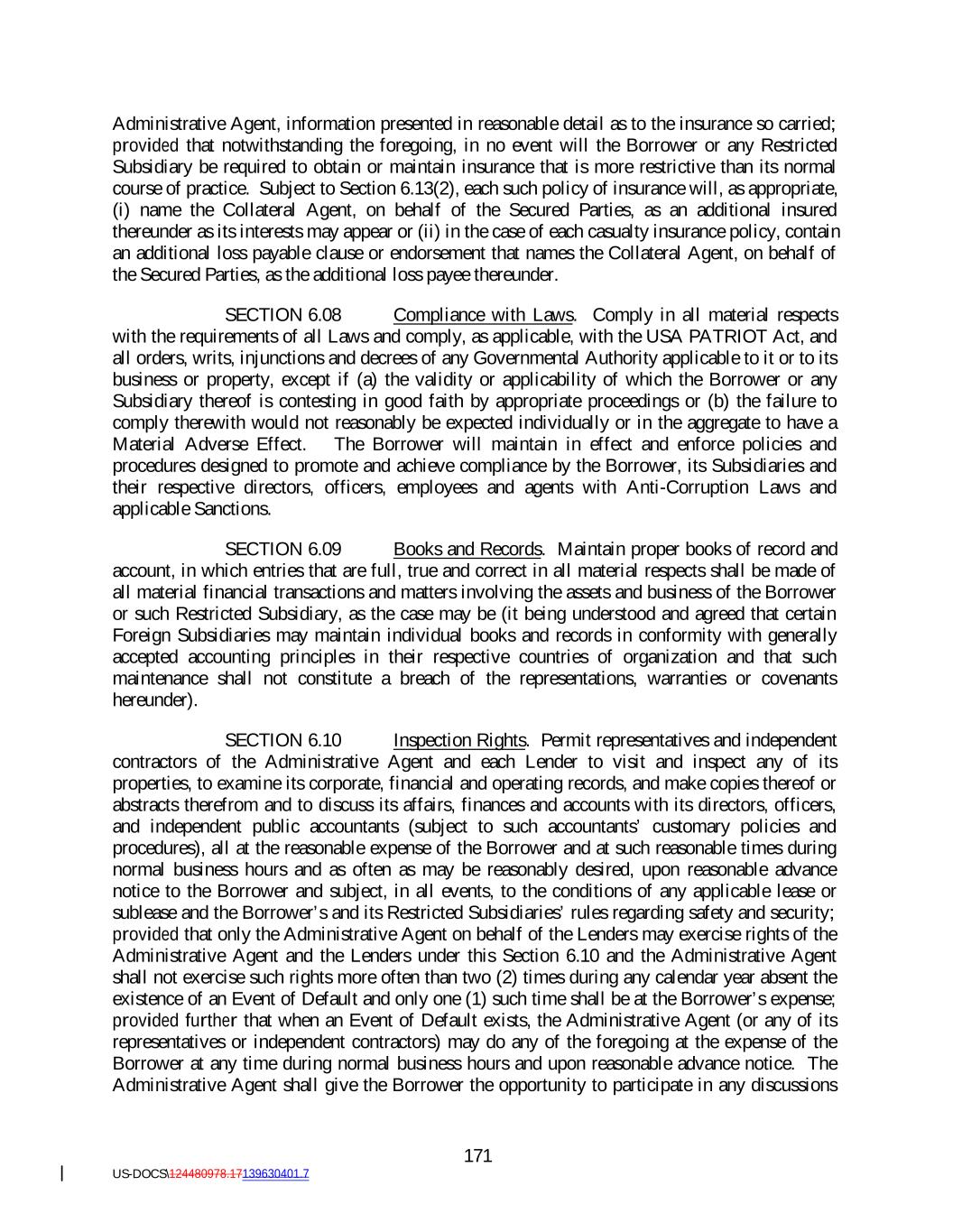 Administrative Agent, information presented in reasonable detail as to the insurance so carried; provided that notwithstanding the foregoing, in no event will the Borrower or any Restricted Subsidiary be required to obtain or maintain insurance that is more restrictive than its normal course of practice. Subject to Section 6.13(2), each such policy of insurance will, as appropriate, (i) name the Collateral Agent, on behalf of the Secured Parties, as an additional insured thereunder as its interests may appear or (ii) in the case of each casualty insurance policy, contain an additional loss payable clause or endorsement that names the Collateral Agent, on behalf of the Secured Parties, as the additional loss payee thereunder.

SECTION 6.08 Compliance with Laws. Comply in all material respects with the requirements of all Laws and comply, as applicable, with the USA PATRIOT Act, and all orders, writs, injunctions and decrees of any Governmental Authority applicable to it or to its business or property, except if (a) the validity or applicability of which the Borrower or any Subsidiary thereof is contesting in good faith by appropriate proceedings or (b) the failure to comply therewith would not reasonably be expected individually or in the aggregate to have a Material Adverse Effect. The Borrower will maintain in effect and enforce policies and procedures designed to promote and achieve compliance by the Borrower, its Subsidiaries and their respective directors, officers, employees and agents with Anti-Corruption Laws and applicable Sanctions.

SECTION 6.09 Books and Records. Maintain proper books of record and account, in which entries that are full, true and correct in all material respects shall be made of all material financial transactions and matters involving the assets and business of the Borrower or such Restricted Subsidiary, as the case may be (it being understood and agreed that certain Foreign Subsidiaries may maintain individual books and records in conformity with generally accepted accounting principles in their respective countries of organization and that such maintenance shall not constitute a breach of the representations, warranties or covenants hereunder).

SECTION 6.10 Inspection Rights. Permit representatives and independent contractors of the Administrative Agent and each Lender to visit and inspect any of its properties, to examine its corporate, financial and operating records, and make copies thereof or abstracts therefrom and to discuss its affairs, finances and accounts with its directors, officers, and independent public accountants (subject to such accountants' customary policies and procedures), all at the reasonable expense of the Borrower and at such reasonable times during normal business hours and as often as may be reasonably desired, upon reasonable advance notice to the Borrower and subject, in all events, to the conditions of any applicable lease or sublease and the Borrower's and its Restricted Subsidiaries' rules regarding safety and security; provided that only the Administrative Agent on behalf of the Lenders may exercise rights of the Administrative Agent and the Lenders under this Section 6.10 and the Administrative Agent shall not exercise such rights more often than two (2) times during any calendar year absent the existence of an Event of Default and only one (1) such time shall be at the Borrower's expense; provided further that when an Event of Default exists, the Administrative Agent (or any of its representatives or independent contractors) may do any of the foregoing at the expense of the Borrower at any time during normal business hours and upon reasonable advance notice. The Administrative Agent shall give the Borrower the opportunity to participate in any discussions

171

US-DOCS\124480978.17139630401.7